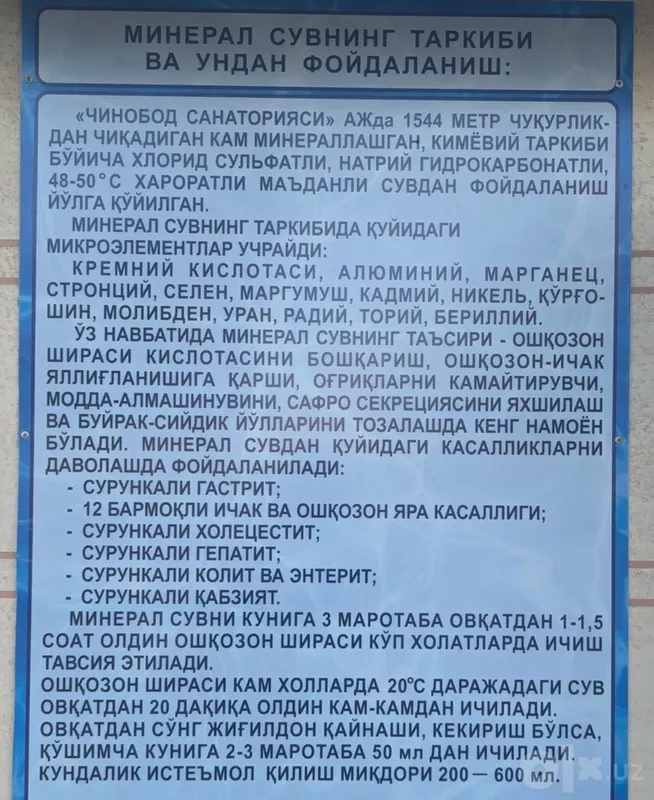 МИНЕРАЛ СУВНИНГ ТАРКИБИ
ВА УНДАН ФОЙДАЛАНИШ:

«ЧИНОБОД САНАТОРИЯСИ» АЖда 1544 МЕТР ЧУҚУРЛИКДАН ЧИҚАДИГАН КАМ МИНЕРАЛЛАШГАН, КИМЁВИЙ ТАРКИБИ БЎЙИЧА ХЛОРИД СУЛЬФАТЛИ, НАТРИЙ ГИДРОКАРБОНАТЛИ, 48-50°С ХАРОРАТЛИ МАЪДАНЛИ СУВДАН ФОЙДАЛАНИШ ЙЎЛГА ҚЎЙИЛГАН.

МИНЕРАЛ СУВНИНГ ТАРКИБИДА ҚУЙИДАГИ МИКРОЭЛЕМЕНТЛАР УЧРАЙДИ:

КРЕМНИЙ КИСЛОТАСИ, АЛЮМИНИЙ, МАРГАНЕЦ, СТРОНЦИЙ, СЕЛЕН, МАРГУМУШ, КАДМИЙ, НИКЕЛЬ, ҚЎРҒОШИН, МОЛИБДЕН, УРАН, РАДИЙ, ТОРИЙ, БЕРИЛЛИЙ.

ЎЗ НАВБАТИДА МИНЕРАЛ СУВНИНГ ТАЪСИРИ - ОШҚОЗОН ШИРАСИ КИСЛОТАСИНИ БОШҚАРИШ, ОШҚОЗОН-ИЧАК ЯЛЛИҒЛАНИШИГА ҚАРШИ, ОҒРИҚЛАРНИ КАМАЙТИРУВЧИ, МОДДА-АЛМАШИНУВИНИ, САФРО СЕКРЕЦИЯСИНИ ЯХШИЛАШ ВА БУЙРАК-СИЙДИК ЙЎЛЛАРИНИ ТОЗАЛАШДА КЕНГ НАМОЁН БЎЛАДИ. МИНЕРАЛ СУВДАН ҚУЙИДАГИ КАСАЛЛИКЛАРНИ ДАВОЛАШДА ФОЙДАЛАНИЛАДИ:
- СУРУНКАЛИ ГАСТРИТ;
- 12 БАРМОҚЛИ ИЧАК ВА ОШҚОЗОН ЯРА КАСАЛЛИГИ;
- СУРУНКАЛИ ХОЛЕЦЕСТИТ;
- СУРУНКАЛИ ГЕПАТИТ;
- СУРУНКАЛИ КОЛИТ ВА ЭНТЕРИТ;
- СУРУНКАЛИ ҚАБЗИЯТ.

МИНЕРАЛ СУВНИ КУНИГА 3 МАРОТАБА ОВҚАТДАН 1-1,5 СОАТ ОЛДИН ОШҚОЗОН ШИРАСИ КЎП ХОЛАТЛАРДА ИЧИШ ТАВСИЯ ЭТИЛАДИ.

ОШҚОЗОН ШИРАСИ КАМ ХОЛЛАРДА 20°С ДАРАЖАДАГИ СУВ ОВҚАТДАН 20 ДАҚИҚА ОЛДИН КАМ-КАМДАН ИЧИЛАДИ.

ОВҚАТДАН СЎНГ ЖИҒИЛДОН ҚАЙНАШИ, КЕКИРИШ БЎЛСА, ҚЎШИМЧА КУНИГА 2-3 МАРОТАБА 50 мл ДАН ИЧИЛАДИ.

КУНДАЛИК ИСТЕЪМОЛ ҚИЛИШ МИҚДОРИ 200 — 600 мл.

olx.uz